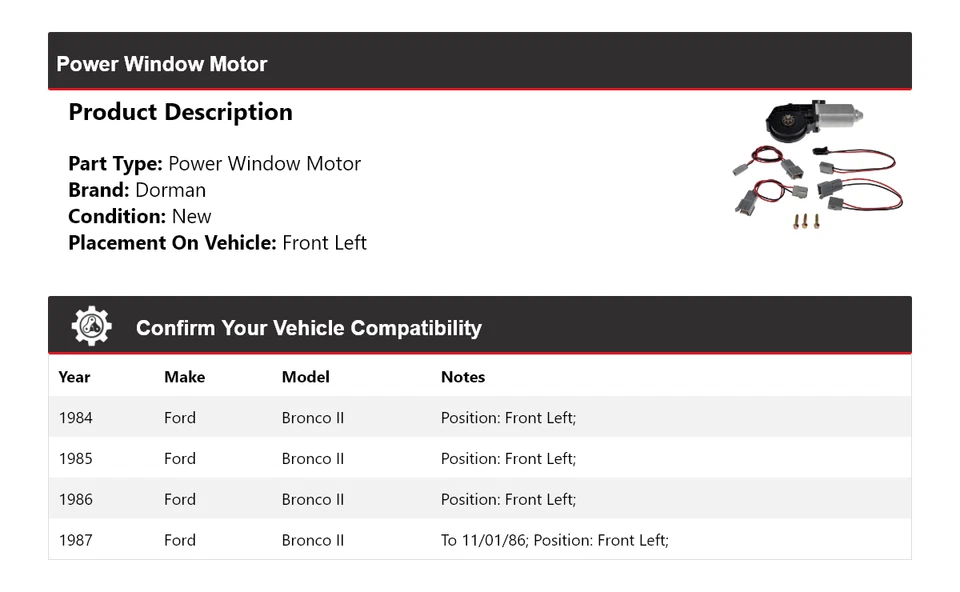 Power Window Motor

Product Description

Part Type: Power Window Motor
Brand: Dorman
Condition: New
Placement On Vehicle: Front Left

Confirm Your Vehicle Compatibility

| Year | Make | Model | Notes |
|---|---|---|---|
| 1984 | Ford | Bronco II | Position: Front Left; |
| 1985 | Ford | Bronco II | Position: Front Left; |
| 1986 | Ford | Bronco II | Position: Front Left; |
| 1987 | Ford | Bronco II | To 11/01/86; Position: Front Left; |